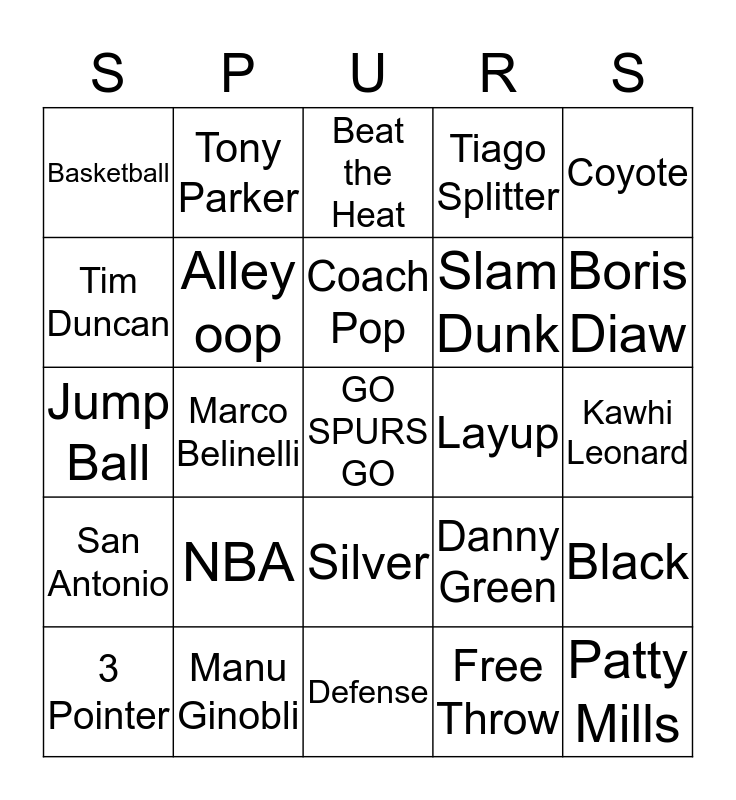 | S | P | U | R | S |
|---|---|---|---|---|
| Basketball | Tony Parker | Beat the Heat | Tiago Splitter | Coyote |
| Tim Duncan | Alley oop | Coach Pop | Slam Dunk | Boris Diaw |
| Jump Ball | Marco Belinelli | GO SPURS GO | Layup | Kawhi Leonard |
| San Antonio | NBA | Silver | Danny Green | Black |
| 3 Pointer | Manu Ginobli | Defense | Free Throw | Patty Mills |